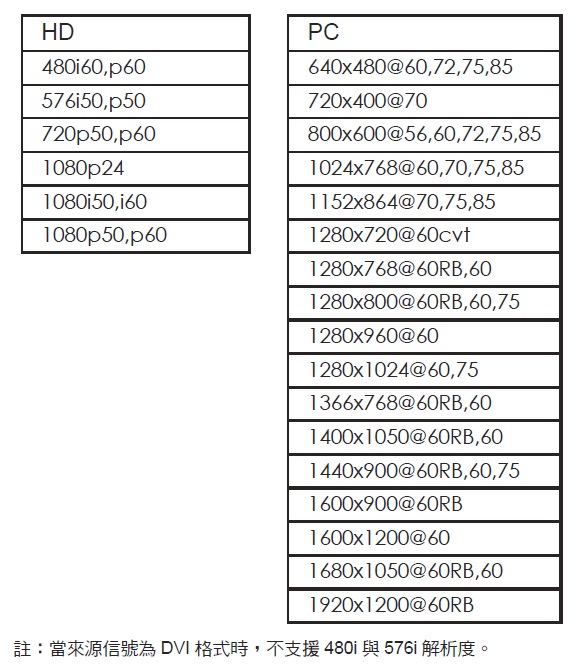 | HD |
|---|
| 480i60,p60 |
| 576i50,p50 |
| 720p50,p60 |
| 1080p24 |
| 1080i50,i60 |
| 1080p50,p60 |

| PC |
|---|
| 640x480@60,72,75,85 |
| 720x400@70 |
| 800x600@56,60,72,75,85 |
| 1024x768@60,70,75,85 |
| 1152x864@70,75,85 |
| 1280x720@60cvt |
| 1280x768@60RB,60 |
| 1280x800@60RB,60,75 |
| 1280x960@60 |
| 1280x1024@60,75 |
| 1366x768@60RB,60 |
| 1400x1050@60RB,60 |
| 1440x900@60RB,60,75 |
| 1600x900@60RB |
| 1600x1200@60 |
| 1680x1050@60RB,60 |
| 1920x1200@60RB |

註：當來源信號為 DVI 格式時，不支援 480i 與 576i 解析度。